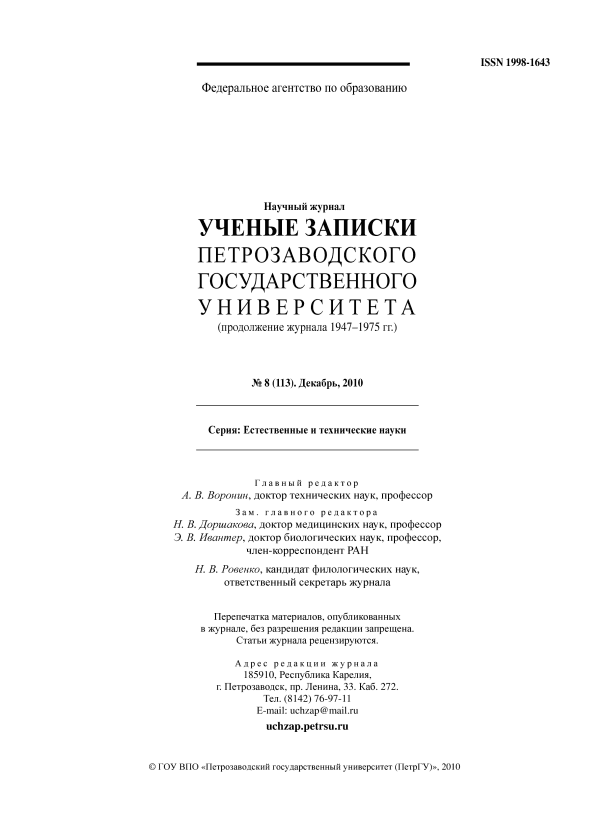 ISSN 1998-1643

Федеральное агентство по образованию

Научный журнал

УЧЕНЫЕ ЗАПИСКИ
ПЕТРОЗАВОДСКОГО
ГОСУДАРСТВЕННОГО
УНИВЕРСИТЕТА

(продолжение журнала 1947–1975 гг.)

№ 8 (113). Декабрь, 2010

Серия: Естественные и технические науки

Главный редактор
А. В. Воронин, доктор технических наук, профессор

Зам. главного редактора
Н. В. Доршакова, доктор медицинских наук, профессор
Э. В. Ивантер, доктор биологических наук, профессор, член-корреспондент РАН

Н. В. Ровенко, кандидат филологических наук, ответственный секретарь журнала

Перепечатка материалов, опубликованных в журнале, без разрешения редакции запрещена. Статьи журнала рецензируются.

Адрес редакции журнала
185910, Республика Карелия,
г. Петрозаводск, пр. Ленина, 33. Каб. 272.
Тел. (8142) 76-97-11
E-mail: uchzap@mail.ru

uchzap.petrsu.ru

© ГОУ ВПО «Петрозаводский государственный университет (ПетрГУ)», 2010